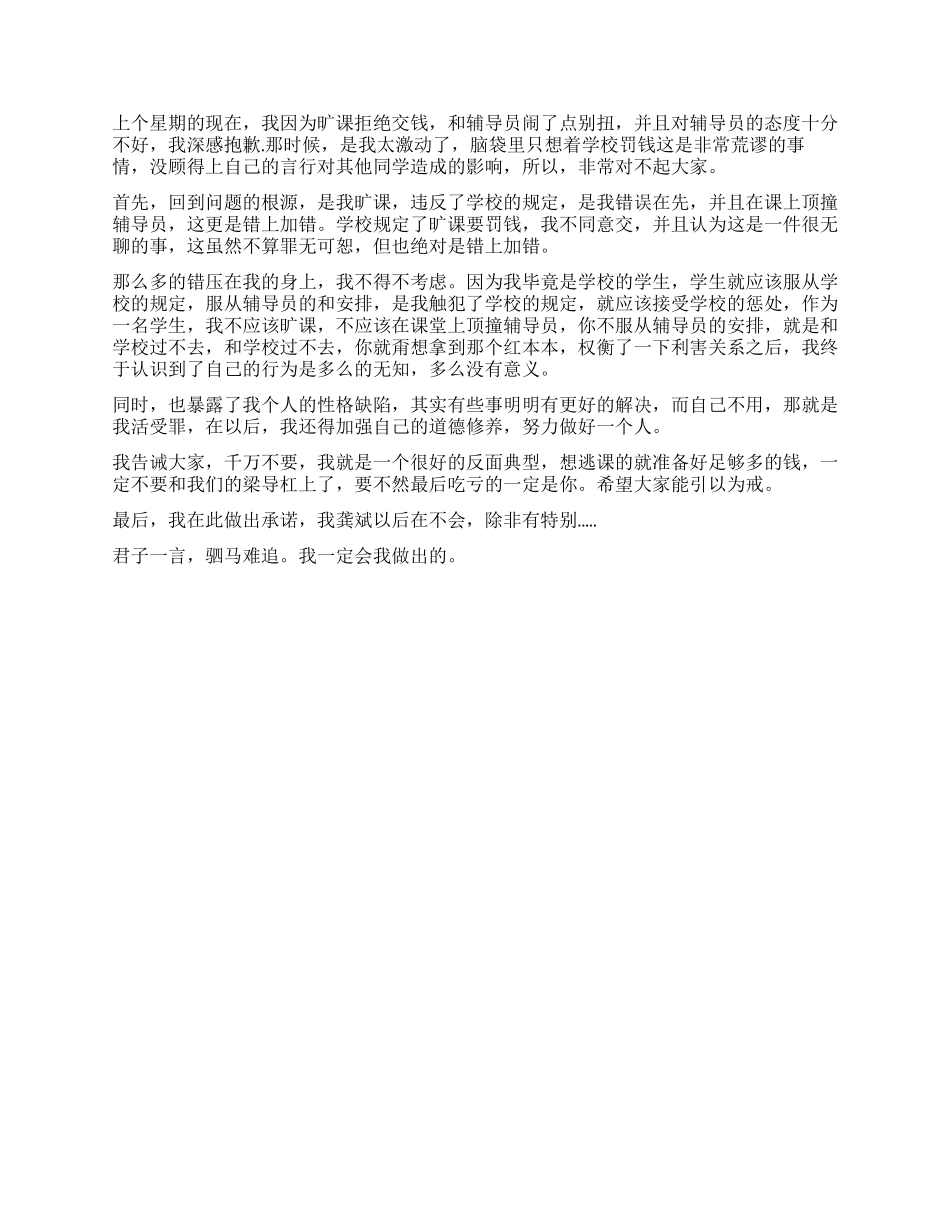 上个星期的现在，我因为旷课拒绝交钱，和辅导员闹了点别扭，并且对辅导员的态度十分不好，我深感抱歉.那时候，是我太激动了，脑袋里只想着学校罚钱这是非常荒谬的事情，没顾得上自己的言行对其他同学造成的影响，所以，非常对不起大家。

首先，回到问题的根源，是我旷课，违反了学校的规定，是我错误在先，并且在课上顶撞辅导员，这更是错上加错。学校规定了旷课要罚钱，我不同意交，并且认为这是一件很无聊的事，这虽然不算罪无可恕，但也绝对是错上加错。

那么多的错压在我的身上，我不得不考虑。因为我毕竟是学校的学生，学生就应该服从学校的规定，服从辅导员的和安排，是我触犯了学校的规定，就应该接受学校的惩处，作为一名学生，我不应该旷课，不应该在课堂上顶撞辅导员，你不服从辅导员的安排，就是和学校过不去，和学校过不去，你就甭想拿到那个红本本，权衡了一下利害关系之后，我终于认识到了自己的行为是多么的无知，多么没有意义。

同时，也暴露了我个人的性格缺陷，其实有些事明明有更好的解决，而自己不用，那就是我活受罪，在以后，我还得加强自己的道德修养，努力做好一个人。

我告诫大家，千万不要，我就是一个很好的反面典型，想逃课的就准备好足够多的钱，一定不要和我们的梁导杠上了，要不然最后吃亏的一定是你。希望大家能引以为戒。

最后，我在此做出承诺，我龚斌以后在不会，除非有特别.....

君子一言，驷马难追。我一定会我做出的。